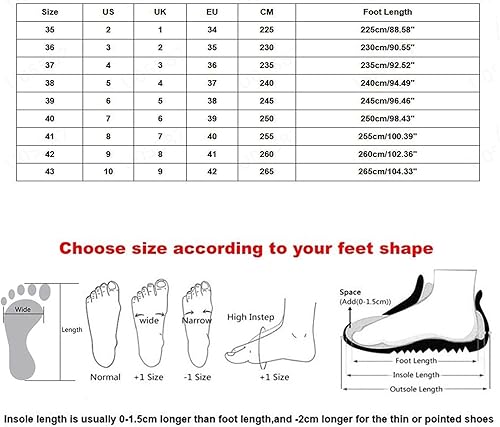 | Size | US | UK | EU | CM | Foot Length |
|---|---|---|---|---|---|
| 35 | 2 | 1 | 34 | 225 | 225cm/88.58" |
| 36 | 3 | 2 | 35 | 230 | 230cm/90.55" |
| 37 | 4 | 3 | 36 | 235 | 235cm/92.52" |
| 38 | 5 | 4 | 37 | 240 | 240cm/94.49" |
| 39 | 6 | 5 | 38 | 245 | 245cm/96.46" |
| 40 | 7 | 6 | 39 | 250 | 250cm/98.43" |
| 41 | 8 | 7 | 40 | 255 | 255cm/100.39" |
| 42 | 9 | 8 | 41 | 260 | 260cm/102.36" |
| 43 | 10 | 9 | 42 | 265 | 265cm/104.33" |

Choose size according to your feet shape

Wide
Length
Normal
wide
+1 Size
Narrow
-1 Size
High Instep
+1 Size
Space
(Add(0-1.5cm))
Foot Length
Insole Length
Outsole Length

Insole length is usually 0-1.5cm longer than foot length,and -2cm longer for the thin or pointed shoes